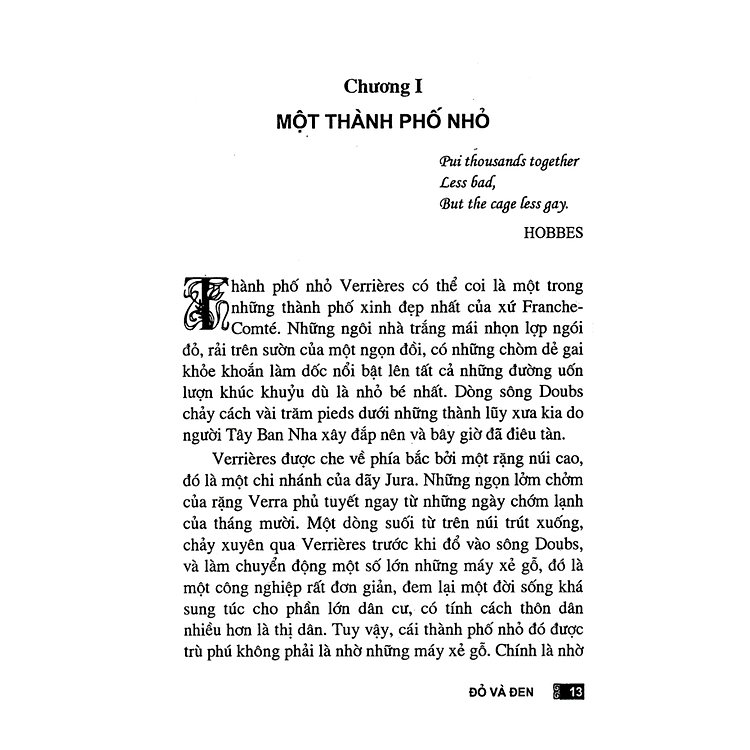 Chương I

MỘT THÀNH PHỐ NHỎ

Pui thousands together
Less bad,
But the cage less gay.

HOBBES

Thành phố nhỏ Verrières có thể coi là một trong những thành phố xinh đẹp nhất của xứ Franche-Comté. Những ngôi nhà trắng mái nhọn lợp ngói đỏ, rải trên sườn của một ngọn đồi, có những chòm dẻ gai khỏe khoắn làm dốc nổi bật lên tất cả những đường uốn lượn khúc khuỷu dù là nhỏ bé nhất. Dòng sông Doubs chảy cách vài trăm pieds dưới những thành lũy xưa kia do người Tây Ban Nha xây đắp nên và bây giờ đã điêu tàn.

Verrières được che về phía bắc bởi một rặng núi cao, đó là một chi nhánh của dãy Jura. Những ngọn lởm chởm của rặng Verra phủ tuyết ngay từ những ngày chớm lạnh của tháng mười. Một dòng suối từ trên núi trút xuống, chảy xuyên qua Verrières trước khi đổ vào sông Doubs, và làm chuyển động một số lớn những máy xẻ gỗ, đó là một công nghiệp rất đơn giản, đem lại một đời sống khá sung túc cho phần lớn dân cư, có tính cách thôn dân nhiều hơn là thị dân. Tuy vậy, cái thành phố nhỏ đó được trù phú không phải là nhờ những máy xẻ gỗ. Chính là nhờ

ĐỎ VÀ ĐEN 13